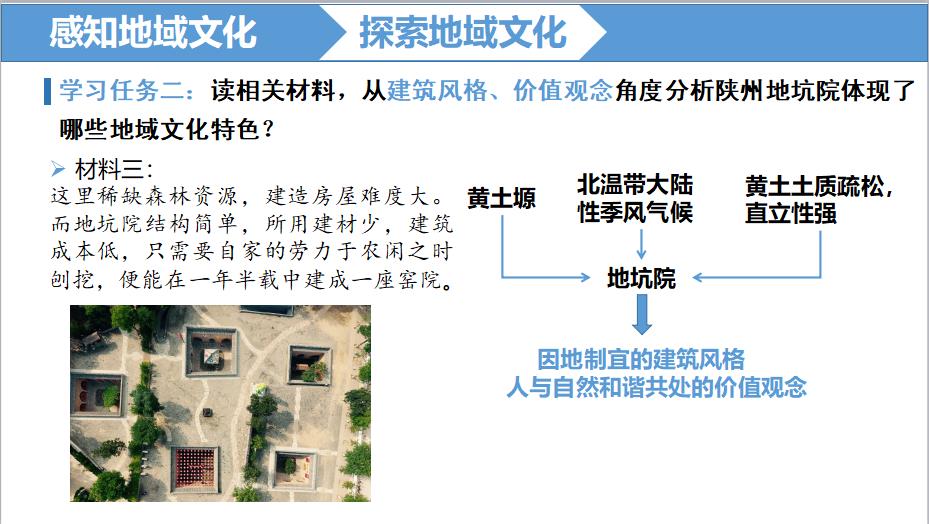 感知地域文化

探索地域文化

学习任务二：读相关材料，从建筑风格、价值观念角度分析陕州地坑院体现了哪些地域文化特色？

➢ 材料三：

这里稀缺森林资源，建造房屋难度大。而地坑院结构简单，所用建材少，建筑成本低，只需要自家的劳力于农闲之时刨挖，便能在一年半载中建成一座窑院。

黄土塬

北温带大陆性季风气候

黄土土质疏松，直立性强

地坑院

因地制宜的建筑风格
人与自然和谐共处的价值观念